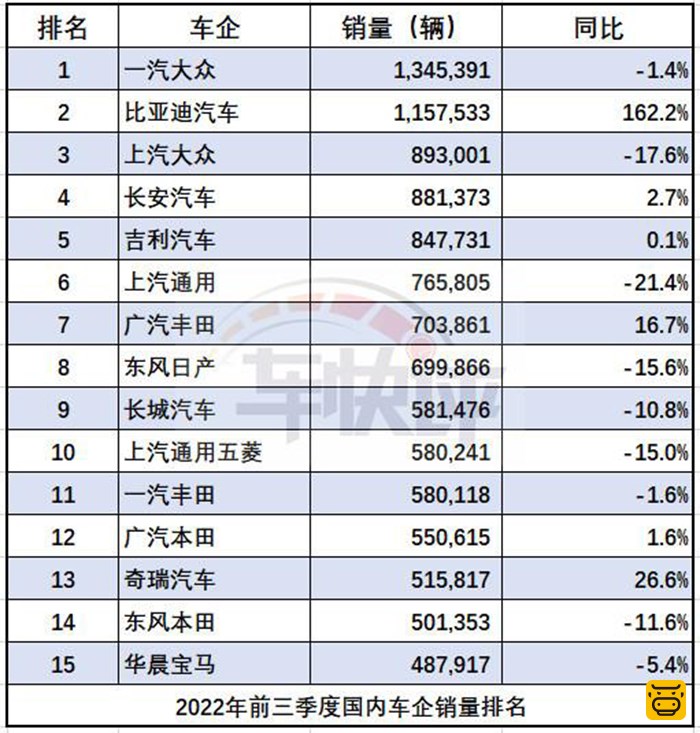 | 排名 | 车企 | 销量（辆） | 同比 |
|---|---|---|---|
| 1 | 一汽大众 | 1,345,391 | -1.4% |
| 2 | 比亚迪汽车 | 1,157,533 | 162.2% |
| 3 | 上汽大众 | 893,001 | -17.6% |
| 4 | 长安汽车 | 881,373 | 2.7% |
| 5 | 吉利汽车 | 847,731 | 0.1% |
| 6 | 上汽通用 | 765,805 | -21.4% |
| 7 | 广汽丰田 | 703,861 | 16.7% |
| 8 | 东风日产 | 699,866 | -15.6% |
| 9 | 长城汽车 | 581,476 | -10.8% |
| 10 | 上汽通用五菱 | 580,241 | -15.0% |
| 11 | 一汽丰田 | 580,118 | -1.6% |
| 12 | 广汽本田 | 550,615 | 1.6% |
| 13 | 奇瑞汽车 | 515,817 | 26.6% |
| 14 | 东风本田 | 501,353 | -11.6% |
| 15 | 华晨宝马 | 487,917 | -5.4% |

2022年前三季度国内车企销量排名

车快评